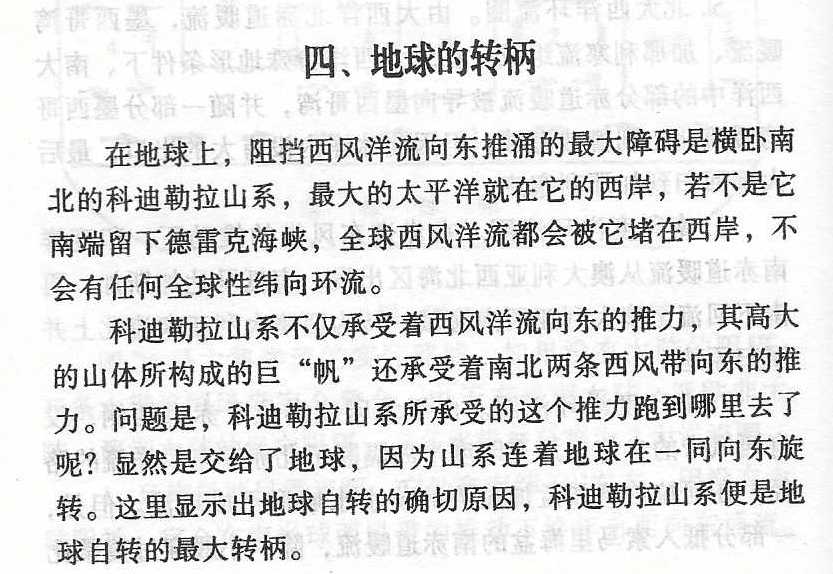 四、地球的转柄

在地球上，阻挡西风洋流向东推涌的最大障碍是横卧南北的科迪勒拉山系，最大的太平洋就在它的西岸，若不是它南端留下德雷克海峡，全球西风洋流都会被它堵在西岸，不会有任何全球性纬向环流。

科迪勒拉山系不仅承受着西风洋流向东的推力，其高大的山体所构成的巨“帆”还承受着南北两条西风带向东的推力。问题是，科迪勒拉山系所承受的这个推力跑到哪里去了呢？显然是交给了地球，因为山系连着地球在一同向东旋转。这里显示出地球自转的确切原因，科迪勒拉山系便是地球自转的最大转柄。